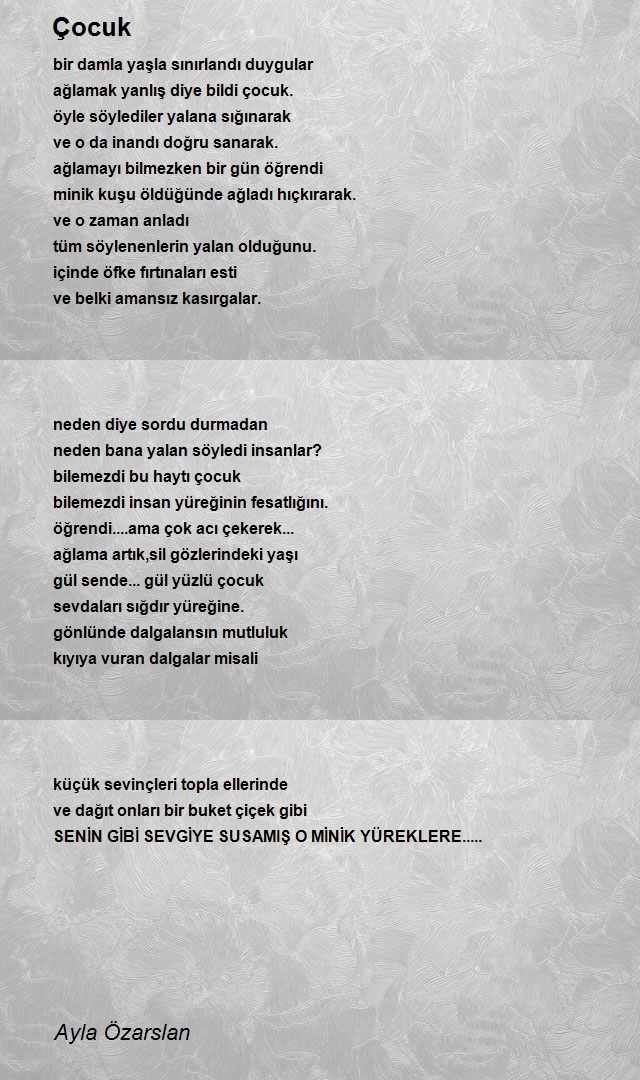 Çocuk

bir damla yaşla sınırlandı duygular
ağlamak yanlış diye bildi çocuk.
öyle söylediler yalana sığınarak
ve o da inandı doğru sanarak.
ağlamayı bilmezken bir gün öğrendi
minik kuşu öldüğünde ağladı hıçkırarak.
ve o zaman anladı
tüm söylenenlerin yalan olduğunu.
içinde öfke fırtınaları esti
ve belki amansız kasırgalar.

neden diye sordu durmadan
neden bana yalan söyledi insanlar?
bilemezdi bu haytı çocuk
bilemezdi insan yüreğinin fesatlığını.
öğrendi....ama çok acı çekerek...
ağlama artık,sil gözlerindeki yaşı
gül sende... gül yüzlü çocuk
sevdaları sığdır yüreğine.
gönlünde dalgalansın mutluluk
kıyıya vuran dalgalar misali

küçük sevinçleri topla ellerinde
ve dağıt onları bir buket çiçek gibi
SENİN GİBİ SEVGİYE SUSAMIŞ O MİNİK YÜREKLERE.....

Ayla Özarslan